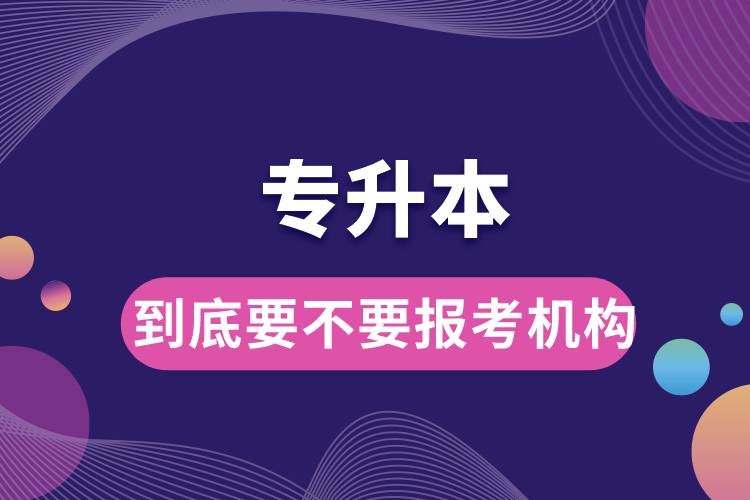 专升本

到底要不要报考机构